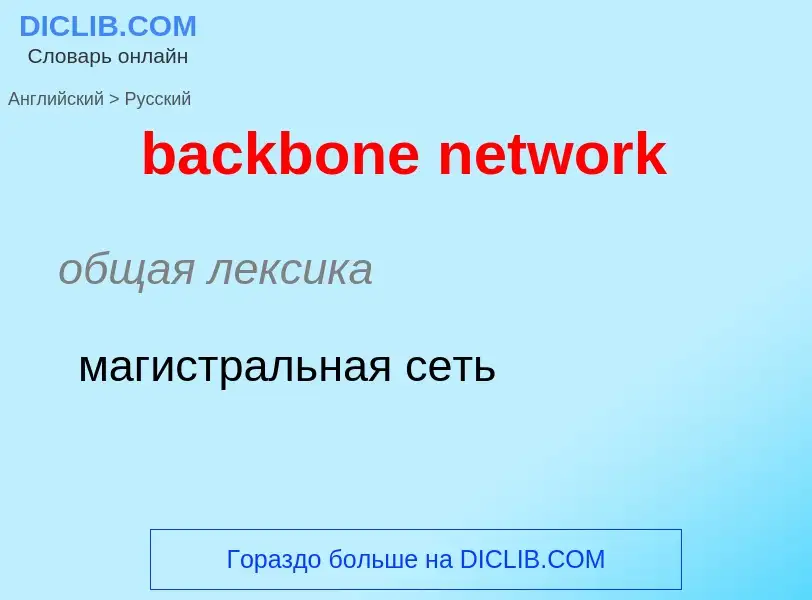 DICLIB.COM
Словарь онлайн

Английский > Русский

backbone network

общая лексика

магистральная сеть

Гораздо больше на DICLIB.COM